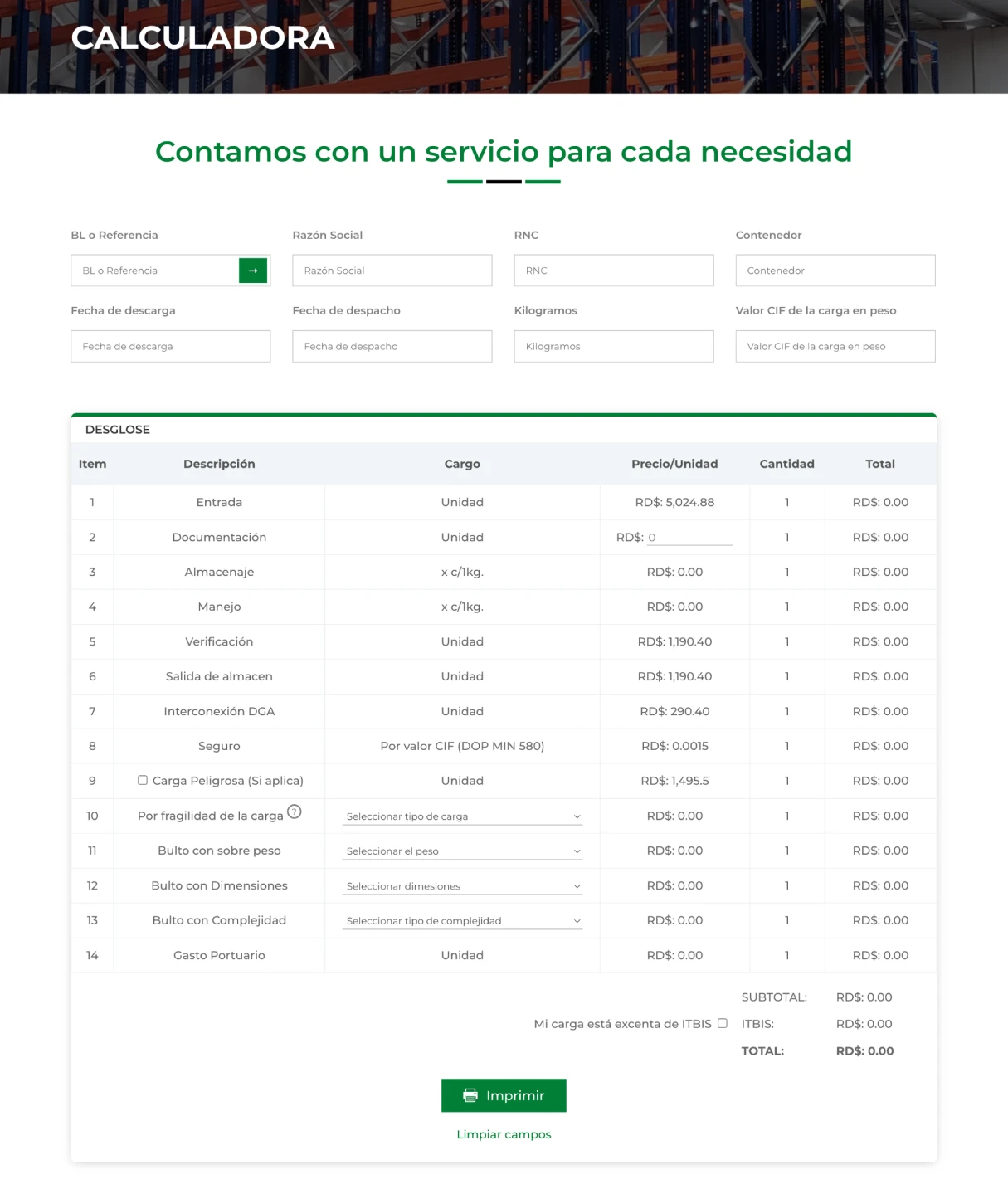 CALCULADORA

Contamos con un servicio para cada necesidad

BL o Referencia
BL o Referencia →

Razón Social
Razón Social

RNC
RNC

Contenedor
Contenedor

Fecha de descarga
Fecha de descarga

Fecha de despacho
Fecha de despacho

Kilogramos
Kilogramos

Valor CIF de la carga en peso
Valor CIF de la carga en peso

DESGLOSE

| Item | Descripción | Cargo | Precio/Unidad | Cantidad | Total |
|---|---|---|---|---|---|
| 1 | Entrada | Unidad | RD$: 5,024.88 | 1 | RD$: 0.00 |
| 2 | Documentación | Unidad | RD$: 0 | 1 | RD$: 0.00 |
| 3 | Almacenaje | x c/1kg. | RD$: 0.00 | 1 | RD$: 0.00 |
| 4 | Manejo | x c/1kg. | RD$: 0.00 | 1 | RD$: 0.00 |
| 5 | Verificación | Unidad | RD$: 1,190.40 | 1 | RD$: 0.00 |
| 6 | Salida de almacen | Unidad | RD$: 1,190.40 | 1 | RD$: 0.00 |
| 7 | Interconexión DGA | Unidad | RD$: 290.40 | 1 | RD$: 0.00 |
| 8 | Seguro | Por valor CIF (DOP MIN 580) | RD$: 0.0015 | 1 | RD$: 0.00 |
| 9 | Carga Peligrosa (Si aplica) | Unidad | RD$: 1,495.5 | 1 | RD$: 0.00 |
| 10 | Por fragilidad de la carga ? | Seleccionar tipo de carga | RD$: 0.00 | 1 | RD$: 0.00 |
| 11 | Bulto con sobre peso | Seleccionar el peso | RD$: 0.00 | 1 | RD$: 0.00 |
| 12 | Bulto con Dimensiones | Seleccionar dimesiones | RD$: 0.00 | 1 | RD$: 0.00 |
| 13 | Bulto con Complejidad | Seleccionar tipo de complejidad | RD$: 0.00 | 1 | RD$: 0.00 |
| 14 | Gasto Portuario | Unidad | RD$: 0.00 | 1 | RD$: 0.00 |

SUBTOTAL: RD$: 0.00
Mi carga está excenta de ITBIS ITBIS: RD$: 0.00
TOTAL: RD$: 0.00

Imprimir

Limpiar campos